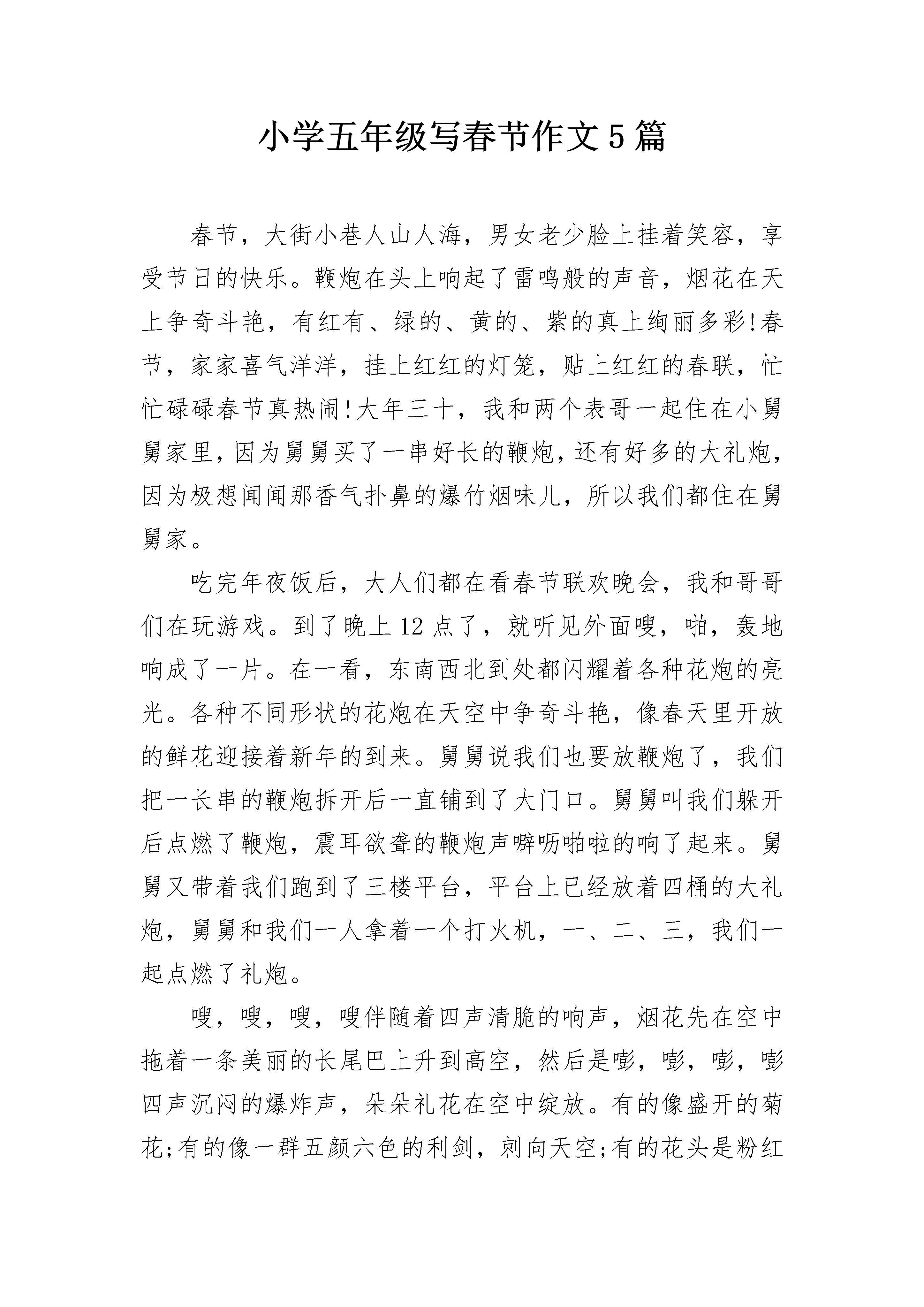 小学五年级写春节作文5篇

春节，大街小巷人山人海，男女老少脸上挂着笑容，享受节日的快乐。鞭炮在头上响起了雷鸣般的声音，烟花在天上争奇斗艳，有红有、绿的、黄的、紫的真上绚丽多彩!春节，家家喜气洋洋，挂上红红的灯笼，贴上红红的春联，忙忙碌碌春节真热闹!大年三十，我和两个表哥一起住在小舅舅家里，因为舅舅买了一串好长的鞭炮，还有好多的大礼炮，因为极想闻闻那香气扑鼻的爆竹烟味儿，所以我们都住在舅舅家。

吃完年夜饭后，大人们都在看春节联欢晚会，我和哥哥们在玩游戏。到了晚上12点了，就听见外面嗖，啪，轰地响成了一片。在一看，东南西北到处都闪耀着各种花炮的亮光。各种不同形状的花炮在天空中争奇斗艳，像春天里开放的鲜花迎接着新年的到来。舅舅说我们也要放鞭炮了，我们把一长串的鞭炮拆开后一直铺到了大门口。舅舅叫我们躲开后点燃了鞭炮，震耳欲聋的鞭炮声噼呖啪啦的响了起来。舅舅又带着我们跑到了三楼平台，平台上已经放着四桶的大礼炮，舅舅和我们一人拿着一个打火机，一、二、三，我们一起点燃了礼炮。

嗖，嗖，嗖，嗖伴随着四声清脆的响声，烟花先在空中拖着一条美丽的长尾巴上升到高空，然后是嘭，嘭，嘭，嘭四声沉闷的爆炸声，朵朵礼花在空中绽放。有的像盛开的菊花;有的像一群五颜六色的利剑，刺向天空;有的花头是粉红